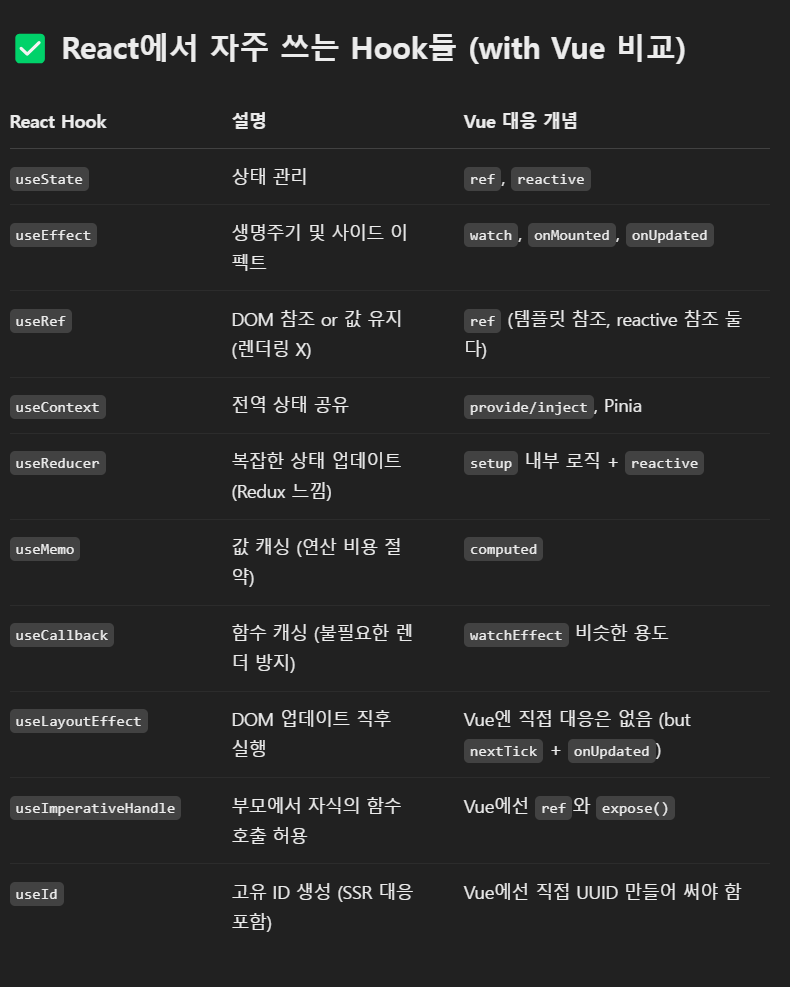 ✅ React에서 자주 쓰는 Hook들 (with Vue 비교)

| React Hook | 설명 | Vue 대응 개념 |
|---|---|---|
| useState | 상태 관리 | ref, reactive |
| useEffect | 생명주기 및 사이드 이펙트 | watch, onMounted, onUpdated |
| useRef | DOM 참조 or 값 유지 (렌더링 X) | ref (템플릿 참조, reactive 참조 둘 다) |
| useContext | 전역 상태 공유 | provide/inject, Pinia |
| useReducer | 복잡한 상태 업데이트 (Redux 느낌) | setup 내부 로직 + reactive |
| useMemo | 값 캐싱 (연산 비용 절약) | computed |
| useCallback | 함수 캐싱 (불필요한 렌더 방지) | watchEffect 비슷한 용도 |
| useLayoutEffect | DOM 업데이트 직후 실행 | Vue엔 직접 대응은 없음 (but nextTick + onUpdated) |
| useImperativeHandle | 부모에서 자식의 함수 호출 허용 | Vue에선 ref와 expose() |
| useId | 고유 ID 생성 (SSR 대응 포함) | Vue에선 직접 UUID 만들어 써야 함 |